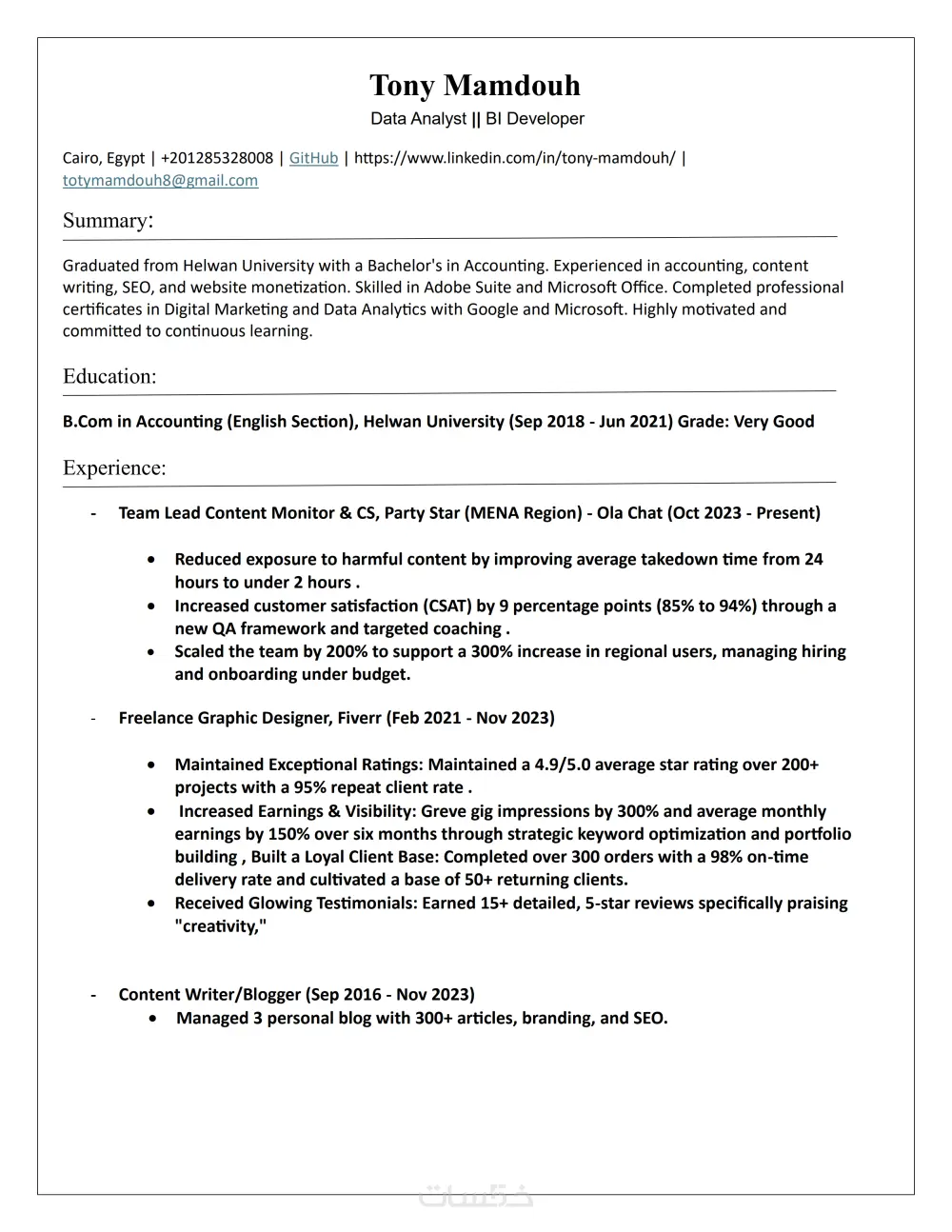 Tony Mamdouh

Data Analyst || BI Developer

Cairo, Egypt | +201285328008 | GitHub | https://www.linkedin.com/in/tony-mamdouh/ | totymamdouh8@gmail.com

Summary:

Graduated from Helwan University with a Bachelor's in Accounting. Experienced in accounting, content writing, SEO, and website monetization. Skilled in Adobe Suite and Microsoft Office. Completed professional certificates in Digital Marketing and Data Analytics with Google and Microsoft. Highly motivated and committed to continuous learning.

Education:

B.Com in Accounting (English Section), Helwan University (Sep 2018 - Jun 2021) Grade: Very Good

Experience:

- Team Lead Content Monitor & CS, Party Star (MENA Region) - Ola Chat (Oct 2023 - Present)

• Reduced exposure to harmful content by improving average takedown time from 24 hours to under 2 hours .
• Increased customer satisfaction (CSAT) by 9 percentage points (85% to 94%) through a new QA framework and targeted coaching .
• Scaled the team by 200% to support a 300% increase in regional users, managing hiring and onboarding under budget.

- Freelance Graphic Designer, Fiverr (Feb 2021 - Nov 2023)

• Maintained Exceptional Ratings: Maintained a 4.9/5.0 average star rating over 200+ projects with a 95% repeat client rate .
• Increased Earnings & Visibility: Greve gig impressions by 300% and average monthly earnings by 150% over six months through strategic keyword optimization and portfolio building , Built a Loyal Client Base: Completed over 300 orders with a 98% on-time delivery rate and cultivated a base of 50+ returning clients.
• Received Glowing Testimonials: Earned 15+ detailed, 5-star reviews specifically praising "creativity,"

- Content Writer/Blogger (Sep 2016 - Nov 2023)
• Managed 3 personal blog with 300+ articles, branding, and SEO.

خمسات